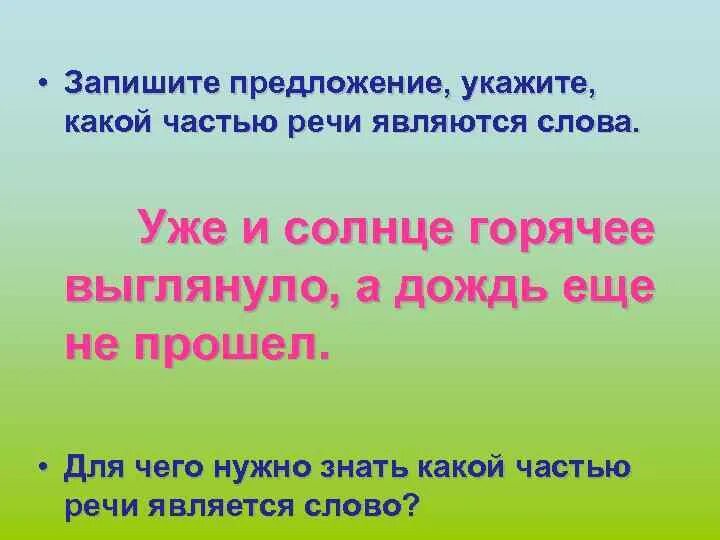 • Запишите предложение, укажите, какой частью речи являются слова.

Уже и солнце горячее выглянуло, а дождь еще не прошел.

• Для чего нужно знать какой частью речи является слово?